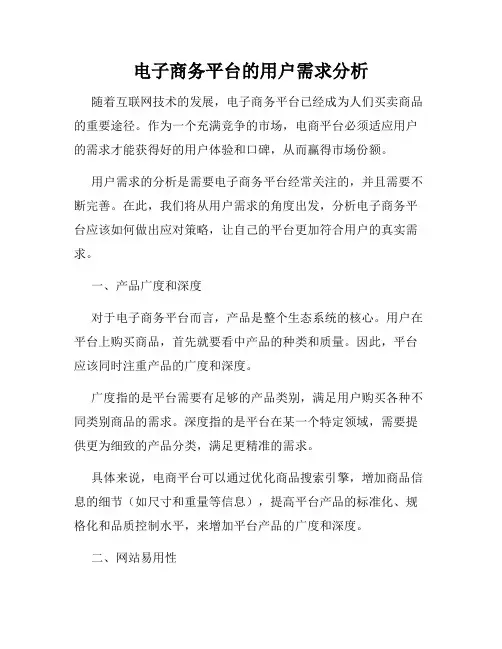 电子商务平台的用户需求分析

随着互联网技术的发展，电子商务平台已经成为人们买卖商品的重要途径。作为一个充满竞争的市场，电商平台必须适应用户的需求才能获得好的用户体验和口碑，从而赢得市场份额。

用户需求的分析是需要电子商务平台经常关注的，并且需要不断完善。在此，我们将从用户需求的角度出发，分析电子商务平台应该如何做出应对策略，让自己的平台更加符合用户的真实需求。

一、产品广度和深度

对于电子商务平台而言，产品是整个生态系统的核心。用户在平台上购买商品，首先就要看中产品的种类和质量。因此，平台应该同时注重产品的广度和深度。

广度指的是平台需要有足够的产品类别，满足用户购买各种不同类别商品的需求。深度指的是平台在某一个特定领域，需要提供更为细致的产品分类，满足更精准的需求。

具体来说，电商平台可以通过优化商品搜索引擎，增加商品信息的细节（如尺寸和重量等信息），提高平台产品的标准化、规格化和品质控制水平，来增加平台产品的广度和深度。

二、网站易用性